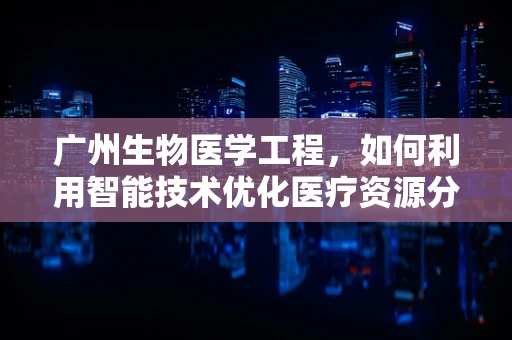 广州生物医学工程，如何利用智能技术优化医疗资源分